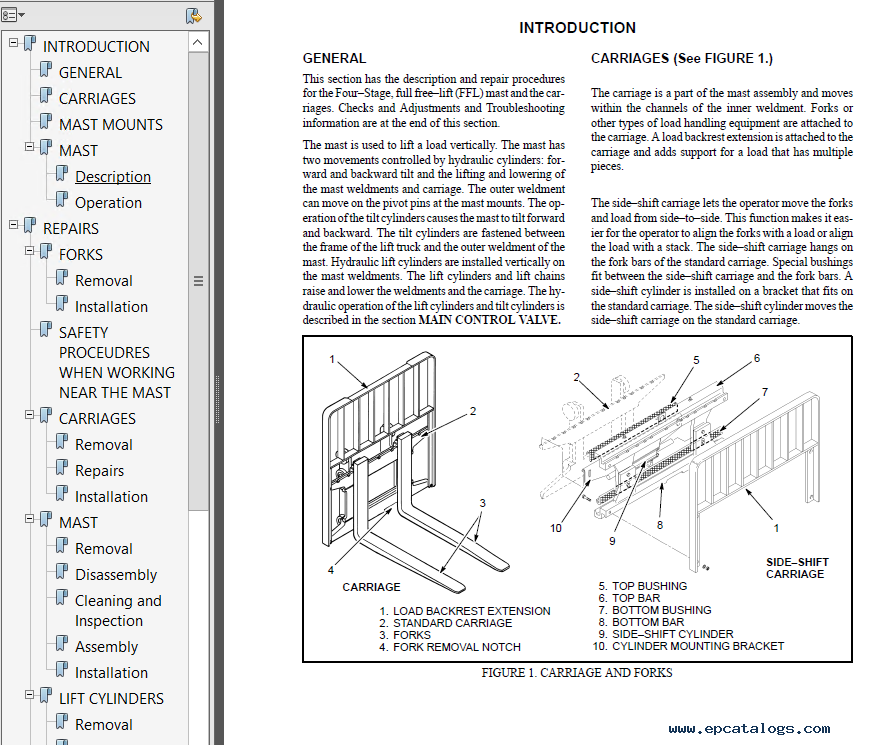 INTRODUCTION
GENERAL
CARRIAGES
MAST MOUNTS
MAST
Description
Operation
REPAIRS
FORKS
Removal
Installation
SAFETY PROCEUDRES WHEN WORKING NEAR THE MAST
CARRIAGES
Removal
Repairs
Installation
MAST
Removal
Disassembly
Cleaning and Inspection
Assembly
Installation
LIFT CYLINDERS
Removal

INTRODUCTION

GENERAL

This section has the description and repair procedures for the Four–Stage, full free–lift (FFL) mast and the carriages. Checks and Adjustments and Troubleshooting information are at the end of this section.

The mast is used to lift a load vertically. The mast has two movements controlled by hydraulic cylinders: forward and backward tilt and the lifting and lowering of the mast weldments and carriage. The outer weldment can move on the pivot pins at the mast mounts. The operation of the tilt cylinders causes the mast to tilt forward and backward. The tilt cylinders are fastened between the frame of the lift truck and the outer weldment of the mast. Hydraulic lift cylinders are installed vertically on the mast weldments. The lift cylinders and lift chains raise and lower the weldments and the carriage. The hydraulic operation of the lift cylinders and tilt cylinders is described in the section MAIN CONTROL VALVE.

CARRIAGES (See FIGURE 1.)

The carriage is a part of the mast assembly and moves within the channels of the inner weldment. Forks or other types of load handling equipment are attached to the carriage. A load backrest extension is attached to the carriage and adds support for a load that has multiple pieces.

The side–shift carriage lets the operator move the forks and load from side–to–side. This function makes it easier for the operator to align the forks with a load or align the load with a stack. The side–shift carriage hangs on the fork bars of the standard carriage. Special bushings fit between the side–shift carriage and the fork bars. A side–shift cylinder is installed on a bracket that fits on the standard carriage. The side–shift cylinder moves the side–shift carriage on the standard carriage.

1
2
3
4
CARRIAGE
2
5
6
7
10
9
8
1
SIDE–SHIFT CARRIAGE

1. LOAD BACKREST EXTENSION
2. STANDARD CARRIAGE
3. FORKS
4. FORK REMOVAL NOTCH

5. TOP BUSHING
6. TOP BAR
7. BOTTOM BUSHING
8. BOTTOM BAR
9. SIDE–SHIFT CYLINDER
10. CYLINDER MOUNTING BRACKET

FIGURE 1. CARRIAGE AND FORKS

www.epcatalogs.com